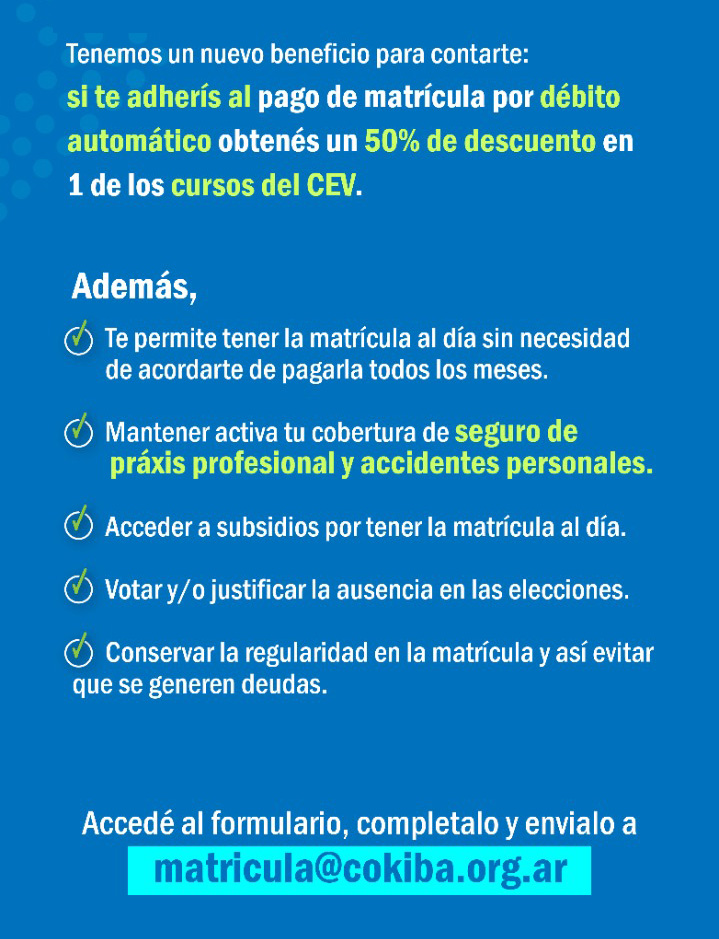 Tenemos un nuevo beneficio para contarte:
si te adherís al pago de matrícula por débito automático obtenés un 50% de descuento en 1 de los cursos del CEV.

Además,

Te permite tener la matrícula al día sin necesidad de acordarte de pagarla todos los meses.

Mantener activa tu cobertura de seguro de práxis profesional y accidentes personales.

Acceder a subsidios por tener la matrícula al día.

Votar y/o justificar la ausencia en las elecciones.

Conservar la regularidad en la matrícula y así evitar que se generen deudas.

Accedé al formulario, completalo y envialo a
matricula@cokiba.org.ar